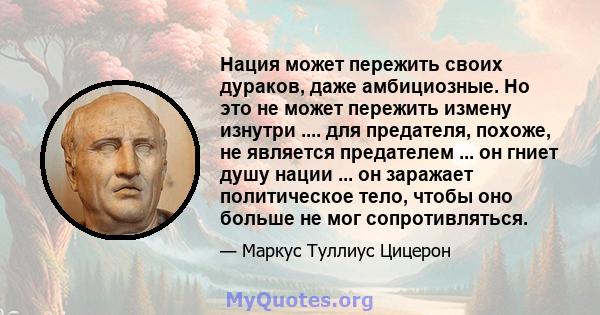 Нация может пережить своих дураков, даже амбициозные. Но это не может пережить измену изнутри .... для предателя, похоже, не является предателем ... он гниет душу нации ... он заражает политическое тело, чтобы оно больше не мог сопротивляться.

— Маркус Туллиус Цицерон

MyQuotes.org